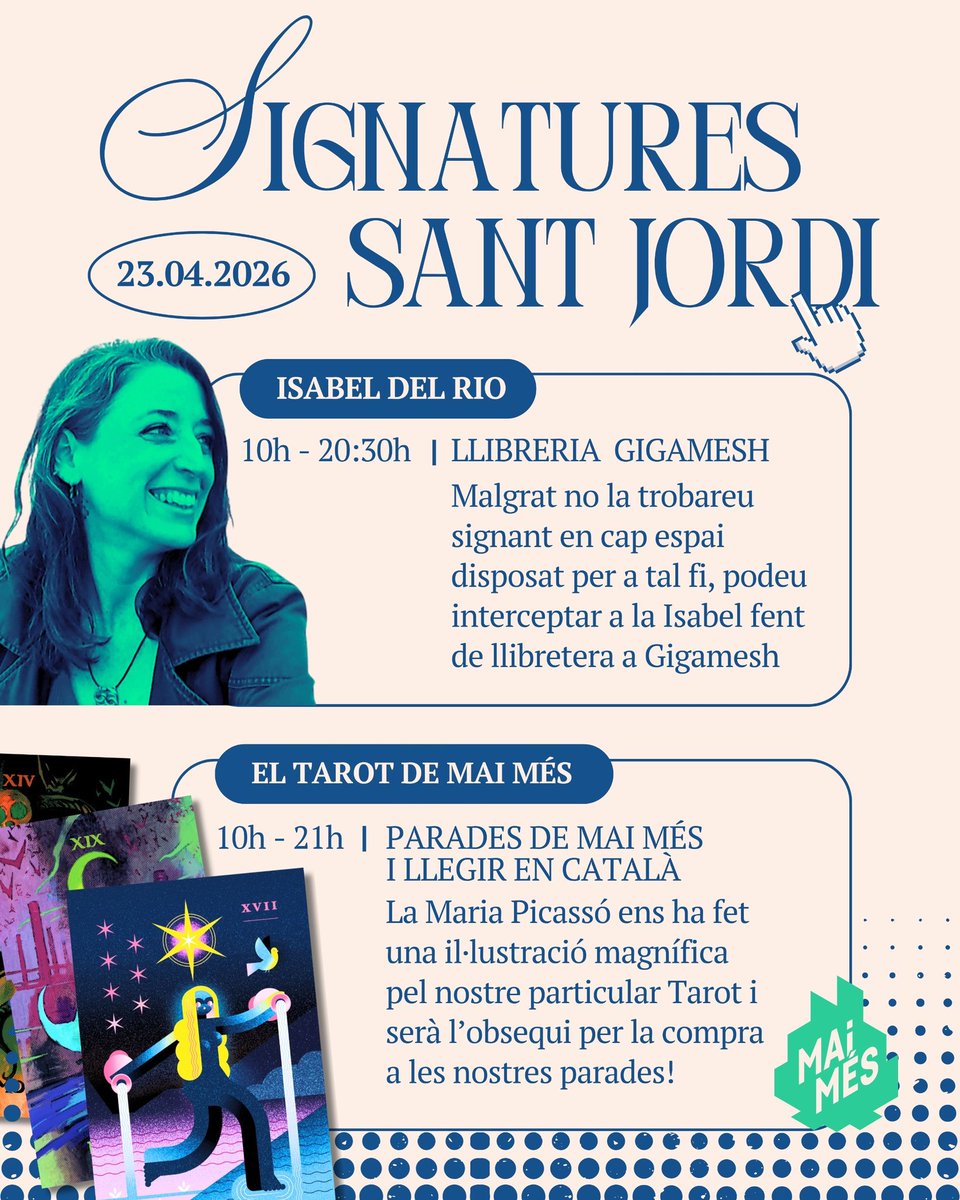 SIGNATURES
SANT JORDI

23.04.2026

ISABEL DEL RIO

10h - 20:30h | LLIBRERIA GIGAMESH

Malgrat no la trobareu signant en cap espai disposat per a tal fi, podeu interceptar a la Isabel fent de llibretera a Gigamesh

EL TAROT DE MAI MÉS

10h - 21h | PARADES DE MAI MÉS I LLEGIR EN CATALÀ

La Maria Picassó ens ha fet una il·lustració magnífica pel nostre particular Tarot i serà l'obsequi per la compra a les nostres parades!

XIV

XIX

XVII

MAI MÉS